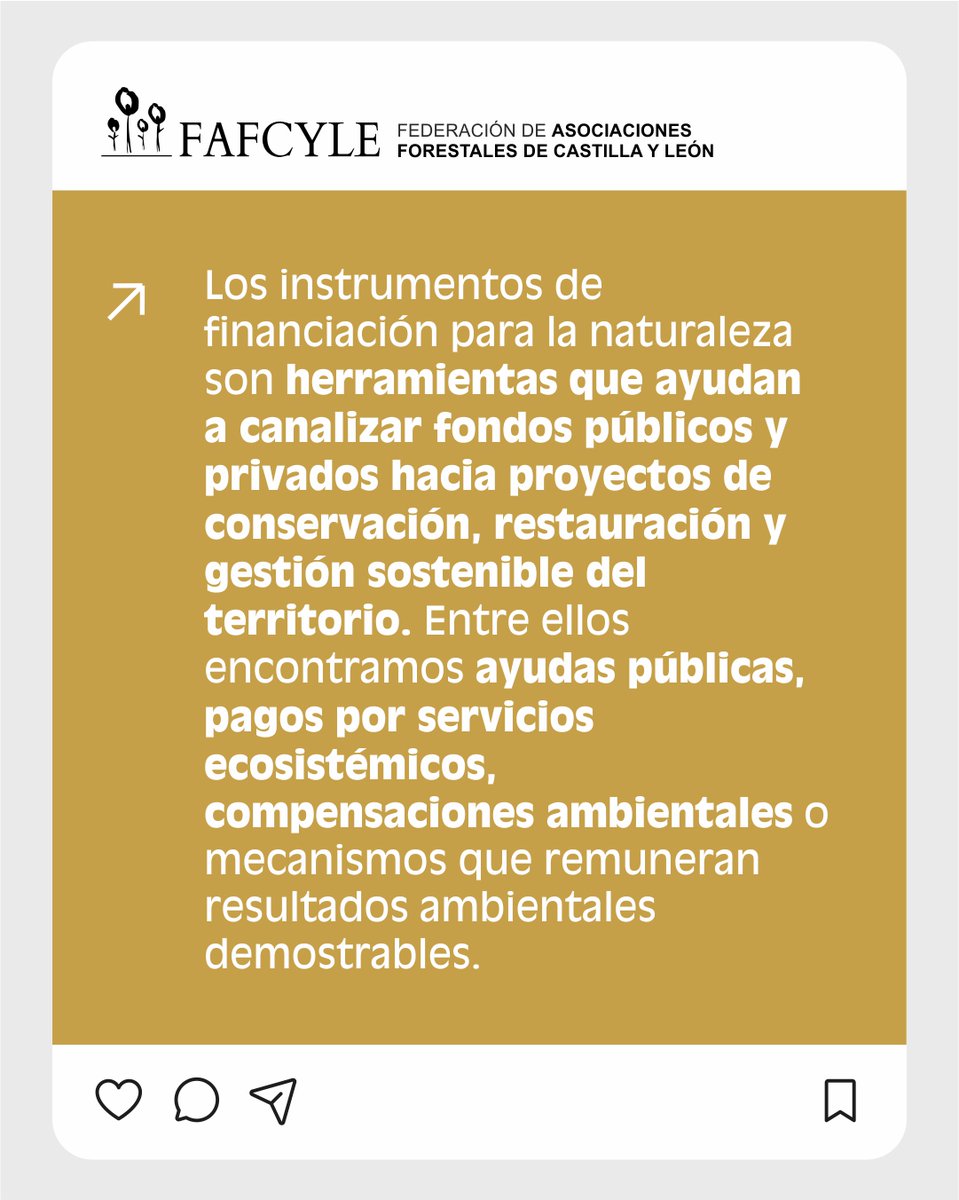 FAFCYLE FEDERACIÓN DE ASOCIACIONES FORESTALES DE CASTILLA Y LEÓN

Los instrumentos de financiación para la naturaleza son herramientas que ayudan a canalizar fondos públicos y privados hacia proyectos de conservación, restauración y gestión sostenible del territorio. Entre ellos encontramos ayudas públicas, pagos por servicios ecosistémicos, compensaciones ambientales o mecanismos que remuneran resultados ambientales demostrables.